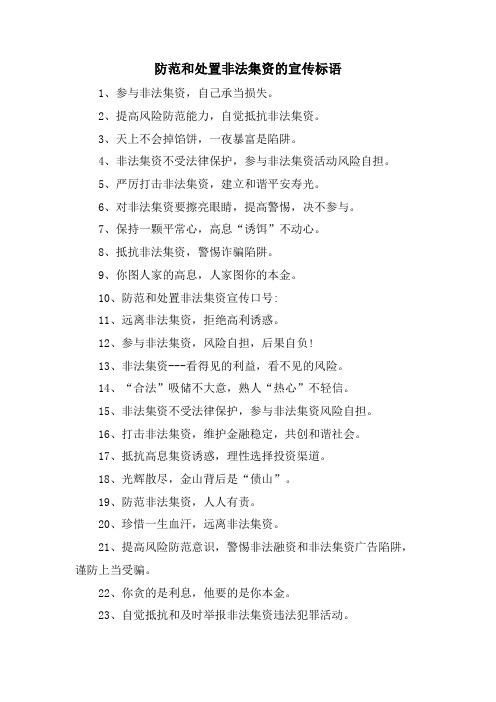 防范和处置非法集资的宣传标语

1、参与非法集资，自己承当损失。

2、提高风险防范能力，自觉抵抗非法集资。

3、天上不会掉馅饼，一夜暴富是陷阱。

4、非法集资不受法律保护，参与非法集资活动风险自担。

5、严厉打击非法集资，建立和谐平安寿光。

6、对非法集资要擦亮眼睛，提高警惕，决不参与。

7、保持一颗平常心，高息“诱饵”不动心。

8、抵抗非法集资，警惕诈骗陷阱。

9、你图人家的高息，人家图你的本金。

10、防范和处置非法集资宣传口号：

11、远离非法集资，拒绝高利诱惑。

12、参与非法集资，风险自担，后果自负！

13、非法集资---看得见的利益，看不见的风险。

14、“合法”吸储不大意，熟人“热心”不轻信。

15、非法集资不受法律保护，参与非法集资风险自担。

16、打击非法集资，维护金融稳定，共创和谐社会。

17、抵抗高息集资诱惑，理性选择投资渠道。

18、光辉散尽，金山背后是“债山”。

19、防范非法集资，人人有责。

20、珍惜一生血汗，远离非法集资。

21、提高风险防范意识，警惕非法融资和非法集资广告陷阱，谨防上当受骗。

22、你贪的是利息，他要的是你本金。

23、自觉抵抗和及时举报非法集资违法犯罪活动。